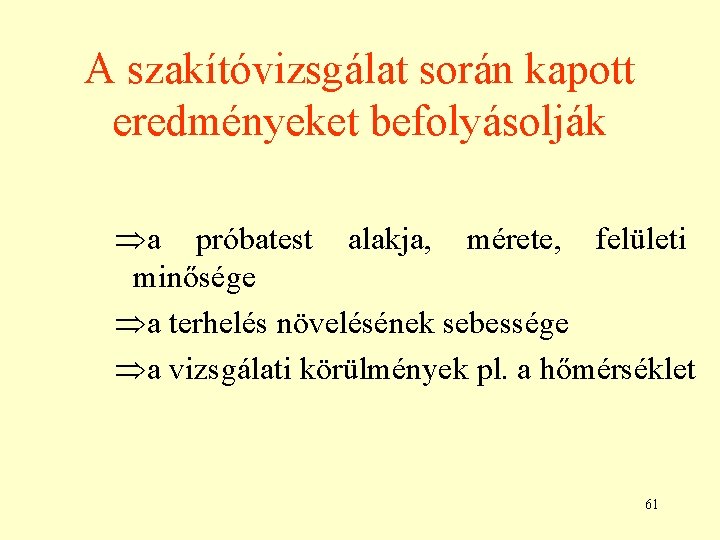 A szakítóvizsgálat során kapott eredményeket befolyásolják

⇒a próbatest alakja, mérete, felületi minősége

⇒a terhelés növelésének sebessége

⇒a vizsgálati körülmények pl. a hőmérséklet

61